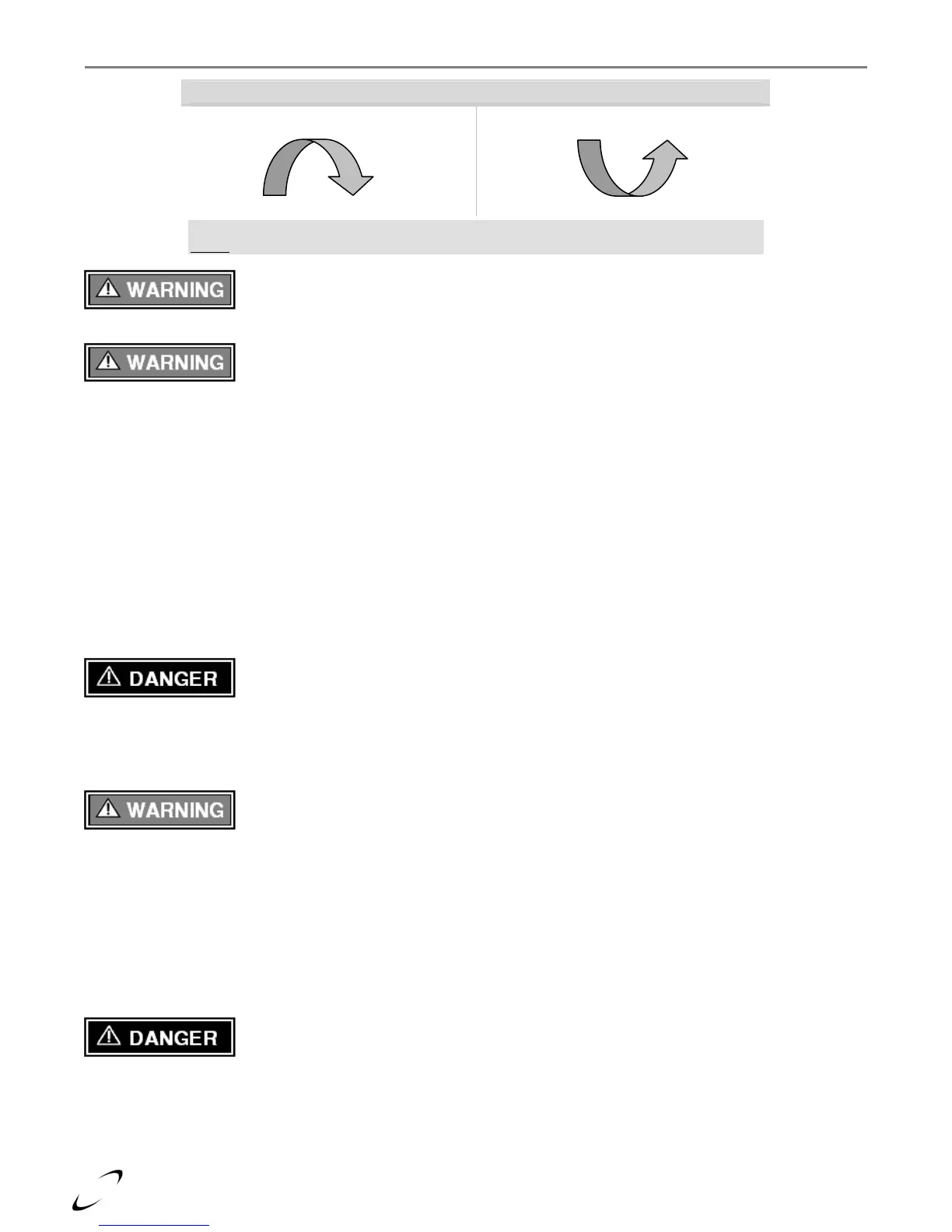 WARNING

WARNING

DANGER

WARNING

DANGER